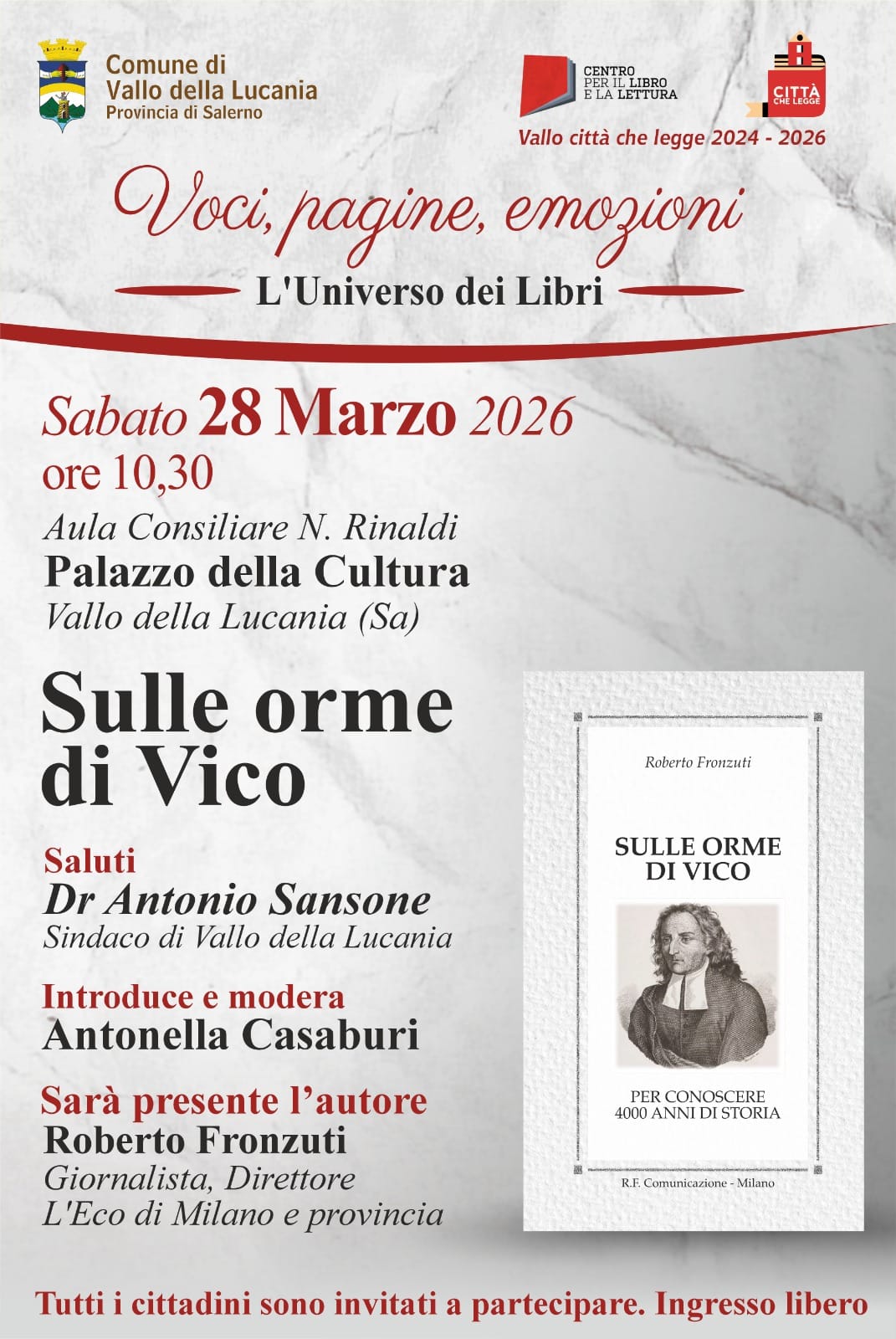 Comune di
Vallo della Lucania
Provincia di Salerno

CENTRO
PER IL LIBRO
E LA LETTURA

CITTÀ
CHE LEGGE

Vallo città che legge 2024 - 2026

Voci, pagine, emozioni

L'Universo dei Libri

Sabato 28 Marzo 2026
ore 10,30

Aula Consiliare N. Rinaldi
Palazzo della Cultura
Vallo della Lucania (Sa)

Sulle orme
di Vico

Saluti
Dr Antonio Sansone
Sindaco di Vallo della Lucania

Introduce e modera
Antonella Casaburi

Sarà presente l'autore
Roberto Fronzuti
Giornalista, Direttore
L'Eco di Milano e provincia

Roberto Fronzuti

SULLE ORME
DI VICO

PER CONOSCERE
4000 ANNI DI STORIA

R.F. Comunicazione - Milano

Tutti i cittadini sono invitati a partecipare. Ingresso libero